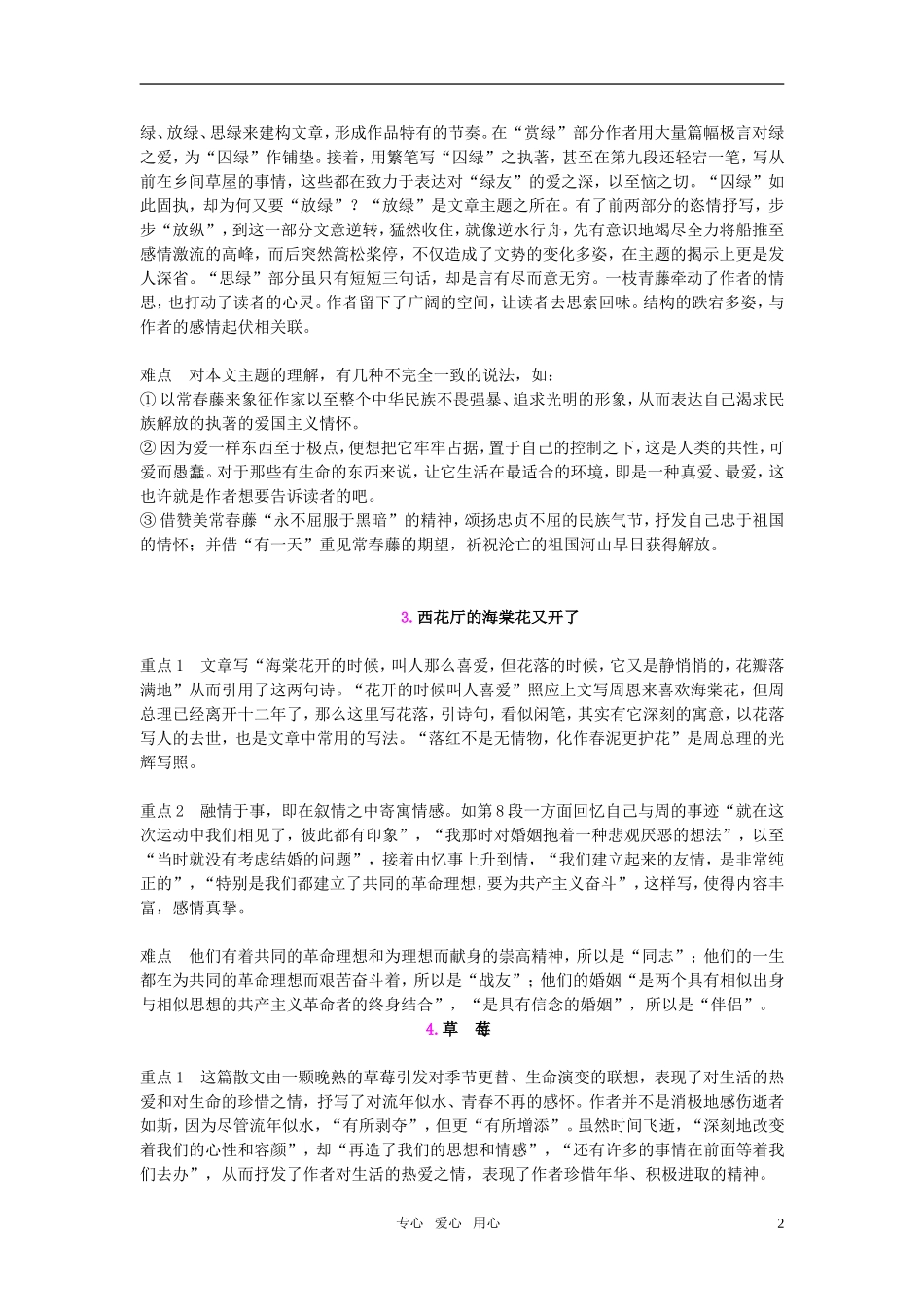 绿、放绿、思绿来建构文章，形成作品特有的节奏。在“赏绿”部分作者用大量篇幅极言对绿之爱，为“囚绿”作铺垫。接着，用繁笔写“囚绿”之执著，甚至在第九段还轻宕一笔，写从前在乡间草屋的事情，这些都在致力于表达对“绿友”的爱之深，以至恼之切。“囚绿”如此固执，却为何又要“放绿”？“放绿”是文章主题之所在。有了前两部分的恣情抒写，步步“放纵”，到这一部分文意逆转，猛然收住，就像逆水行舟，先有意识地竭尽全力将船推至感情激流的高峰，而后突然篙松桨停，不仅造成了文势的变化多姿，在主题的揭示上更是发人深省。“思绿”部分虽只有短短三句话，却是言有尽而意无穷。一枝青藤牵动了作者的情思，也打动了读者的心灵。作者留下了广阔的空间，让读者去思索回味。结构的跌宕多姿，与作者的感情起伏相关联。

难点　对本文主题的理解，有几种不完全一致的说法，如：
① 以常春藤来象征作家以至整个中华民族不畏强暴、追求光明的形象，从而表达自己渴求民族解放的执著的爱国主义情怀。
② 因为爱一样东西至于极点，便想把它牢牢占据，置于自己的控制之下，这是人类的共性，可爱而愚蠢。对于那些有生命的东西来说，让它生活在最适合的环境，即是一种真爱、最爱，这也许就是作者想要告诉读者的吧。
③ 借赞美常春藤“永不屈服于黑暗”的精神，颂扬忠贞不屈的民族气节，抒发自己忠于祖国的情怀；并借“有一天”重见常春藤的期望，祈祝沦亡的祖国河山早日获得解放。

3. 西花厅的海棠花又开了

重点 1　文章写“海棠花开的时候，叫人那么喜爱，但花落的时候，它又是静悄悄的，花瓣落满地”从而引用了这两句诗。“花开的时候叫人喜爱”照应上文写周恩来喜欢海棠花，但周总理已经离开十二年了，那么这里写花落，引诗句，看似闲笔，其实有它深刻的寓意，以花落写人的去世，也是文章中常用的写法。“落红不是无情物，化作春泥更护花”是周总理的光辉写照。

重点 2　融情于事，即在叙情之中寄寓情感。如第 8 段一方面回忆自己与周的事迹“就在这次运动中我们相见了，彼此都有印象”，“我那时对婚姻抱着一种悲观厌恶的想法”，以至“当时就没有考虑结婚的问题”，接着由忆事上升到情，“我们建立起来的友情，是非常纯正的”，“特别是我们都建立了共同的革命理想，要为共产主义奋斗”，这样写，使得内容丰富，感情真挚。

难点　他们有着共同的革命理想和为理想而献身的崇高精神，所以是“同志”；他们的一生都在为共同的革命理想而艰苦奋斗着，所以是“战友”；他们的婚姻“是两个具有相似出身与相似思想的共产主义革命者的终身结合”，“是具有信念的婚姻”，所以是“伴侣”。

4. 草　莓

重点 1　这篇散文由一颗晚熟的草莓引发对季节更替、生命演变的联想，表现了对生活的热爱和对生命的珍惜之情，抒写了对流年似水、青春不再的感怀。作者并不是消极地感伤逝者如斯，因为尽管流年似水，“有所剥夺”，但更“有所增添”。虽然时间飞逝，“深刻地改变着我们的心性和容颜”，却“再造了我们的思想和情感”，“还有许多的事情在前面等着我们去办”，从而抒发了作者对生活的热爱之情，表现了作者珍惜年华、积极进取的精神。

专心　爱心　用心　　2